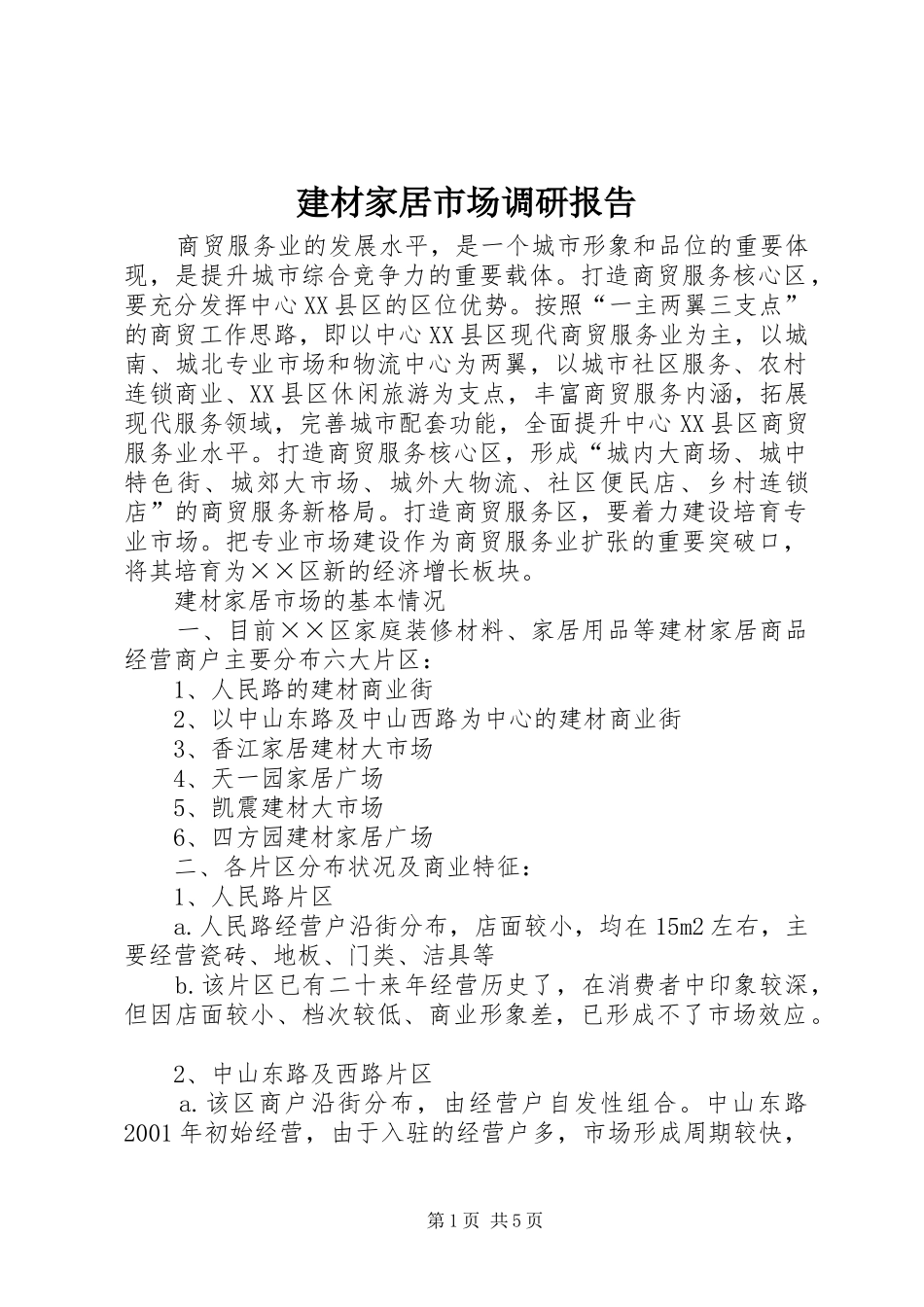 建材家居市场调研报告

商贸服务业的发展水平，是一个城市形象和品位的重要体现，是提升城市综合竞争力的重要载体。打造商贸服务核心区，要充分发挥中心XX县区的区位优势。按照“一主两翼三支点”的商贸工作思路，即以中心XX县区现代商贸服务业为主，以城南、城北专业市场和物流中心为两翼，以城市社区服务、农村连锁商业、XX县区休闲旅游为支点，丰富商贸服务内涵，拓展现代服务领域，完善城市配套功能，全面提升中心XX县区商贸服务业水平。打造商贸服务核心区，形成“城内大商场、城中特色街、城郊大市场、城外大物流、社区便民店、乡村连锁店”的商贸服务新格局。打造商贸服务区，要着力建设培育专业市场。把专业市场建设作为商贸服务业扩张的重要突破口，将其培育为××区新的经济增长板块。

建材家居市场的基本情况

一、目前××区家庭装修材料、家居用品等建材家居商品经营商户主要分布六大片区：

1、人民路的建材商业街

2、以中山东路及中山西路为中心的建材商业街

3、香江家居建材大市场

4、天一园家居广场

5、凯震建材大市场

6、四方园建材家居广场

二、各片区分布状况及商业特征：

1、人民路片区

a.人民路经营户沿街分布，店面较小，均在15m2左右，主要经营瓷砖、地板、门类、洁具等

b.该片区已有二十来年经营历史了，在消费者中印象较深，但因店面较小、档次较低、商业形象差，已形成不了市场效应。

2、中山东路及西路片区

a.该区商户沿街分布，由经营户自发性组合。中山东路2001年初始经营，由于入驻的经营户多，市场形成周期较快，

第1页 共5页